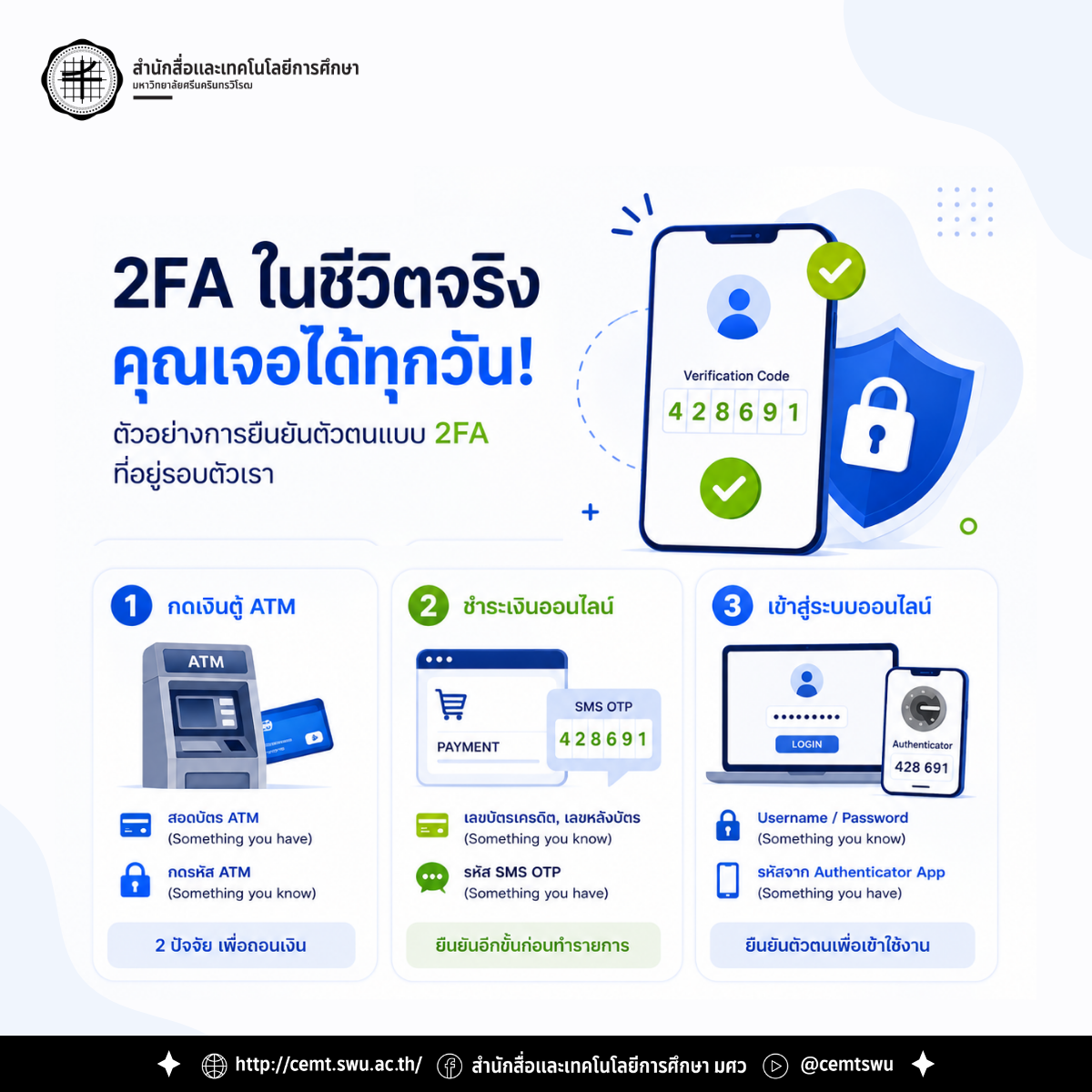 สำนักสื่อและเทคโนโลยีการศึกษา
มหาวิทยาลัยศรีนครินทรวิโรฒ

2FA ในชีวิตจริง
คุณเจอได้ทุกวัน!

ตัวอย่างการยืนยันตัวตนแบบ 2FA ที่อยู่รอบตัวเรา

Verification Code
4 2 8 6 9 1

1 กดเงินตู้ ATM

ATM

สอดบัตร ATM
(Something you have)

กดรหัส ATM
(Something you know)

2 ปัจจัย เพื่อถอนเงิน

2 ชำระเงินออนไลน์

PAYMENT
SMS OTP
4 2 8 6 9 1

เลขบัตรเครดิต, เลขหลังบัตร
(Something you know)

รหัส SMS OTP
(Something you have)

ยืนยันอีกขั้นก่อนทำรายการ

3 เข้าสู่ระบบออนไลน์

LOGIN
Authenticator
428 691

Username / Password
(Something you know)

รหัสจาก Authenticator App
(Something you have)

ยืนยันตัวตนเพื่อเข้าใช้งาน

http://cemt.swu.ac.th/ สำนักสื่อและเทคโนโลยีการศึกษา มศว @cemtswu